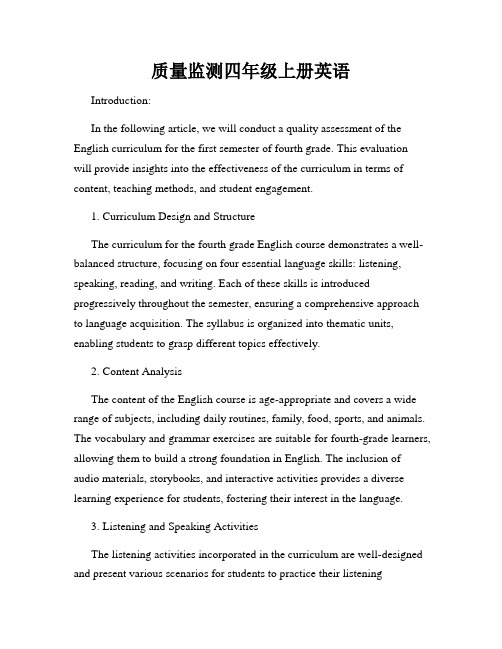 质量监测四年级上册英语

Introduction:

In the following article, we will conduct a quality assessment of the English curriculum for the first semester of fourth grade. This evaluation will provide insights into the effectiveness of the curriculum in terms of content, teaching methods, and student engagement.

1. Curriculum Design and Structure

The curriculum for the fourth grade English course demonstrates a well-balanced structure, focusing on four essential language skills: listening, speaking, reading, and writing. Each of these skills is introduced progressively throughout the semester, ensuring a comprehensive approach to language acquisition. The syllabus is organized into thematic units, enabling students to grasp different topics effectively.

2. Content Analysis

The content of the English course is age-appropriate and covers a wide range of subjects, including daily routines, family, food, sports, and animals. The vocabulary and grammar exercises are suitable for fourth-grade learners, allowing them to build a strong foundation in English. The inclusion of audio materials, storybooks, and interactive activities provides a diverse learning experience for students, fostering their interest in the language.

3. Listening and Speaking Activities

The listening activities incorporated in the curriculum are well-designed and present various scenarios for students to practice their listening